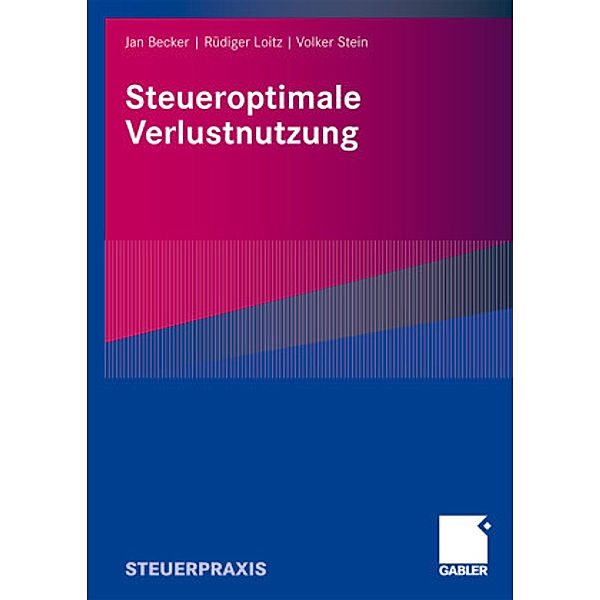 Jan Becker | Rüdiger Loitz | Volker Stein

Steueroptimale Verlustnutzung

STEUERPRAXIS

GABLER